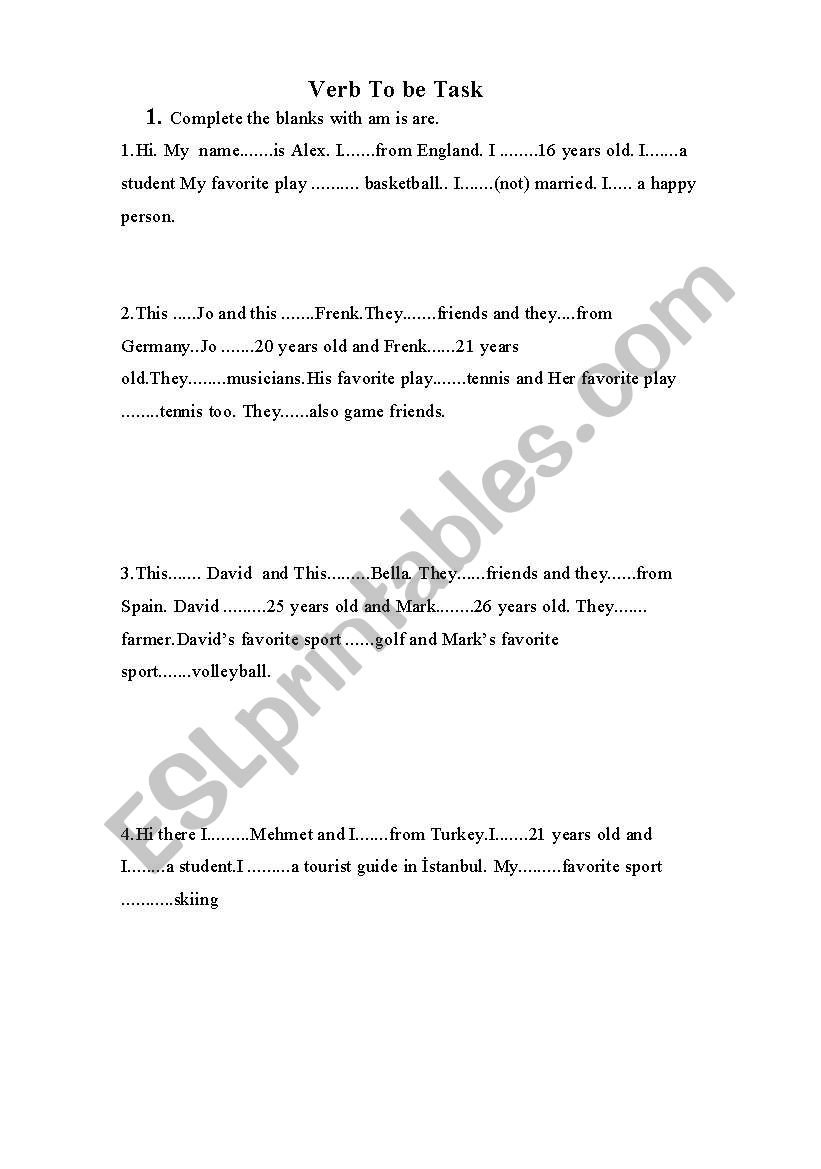 Verb To be Task

1. Complete the blanks with am is are.

1.Hi. My name.......is Alex. I......from England. I ........16 years old. I.......a student My favorite play .......... basketball.. I.......(not) married. I..... a happy person.

2.This .....Jo and this .......Frenk.They.......friends and they....from Germany..Jo .......20 years old and Frenk......21 years old.They........musicians.His favorite play.......tennis and Her favorite play ........tennis too. They......also game friends.

3.This....... David and This.........Bella. They......friends and they......from Spain. David .........25 years old and Mark........26 years old. They....... farmer.David's favorite sport ......golf and Mark's favorite sport.......volleyball.

4.Hi there I.........Mehmet and I.......from Turkey.I.......21 years old and I........a student.I .........a tourist guide in İstanbul. My.........favorite sport ...........skiing

ESLprintables.com